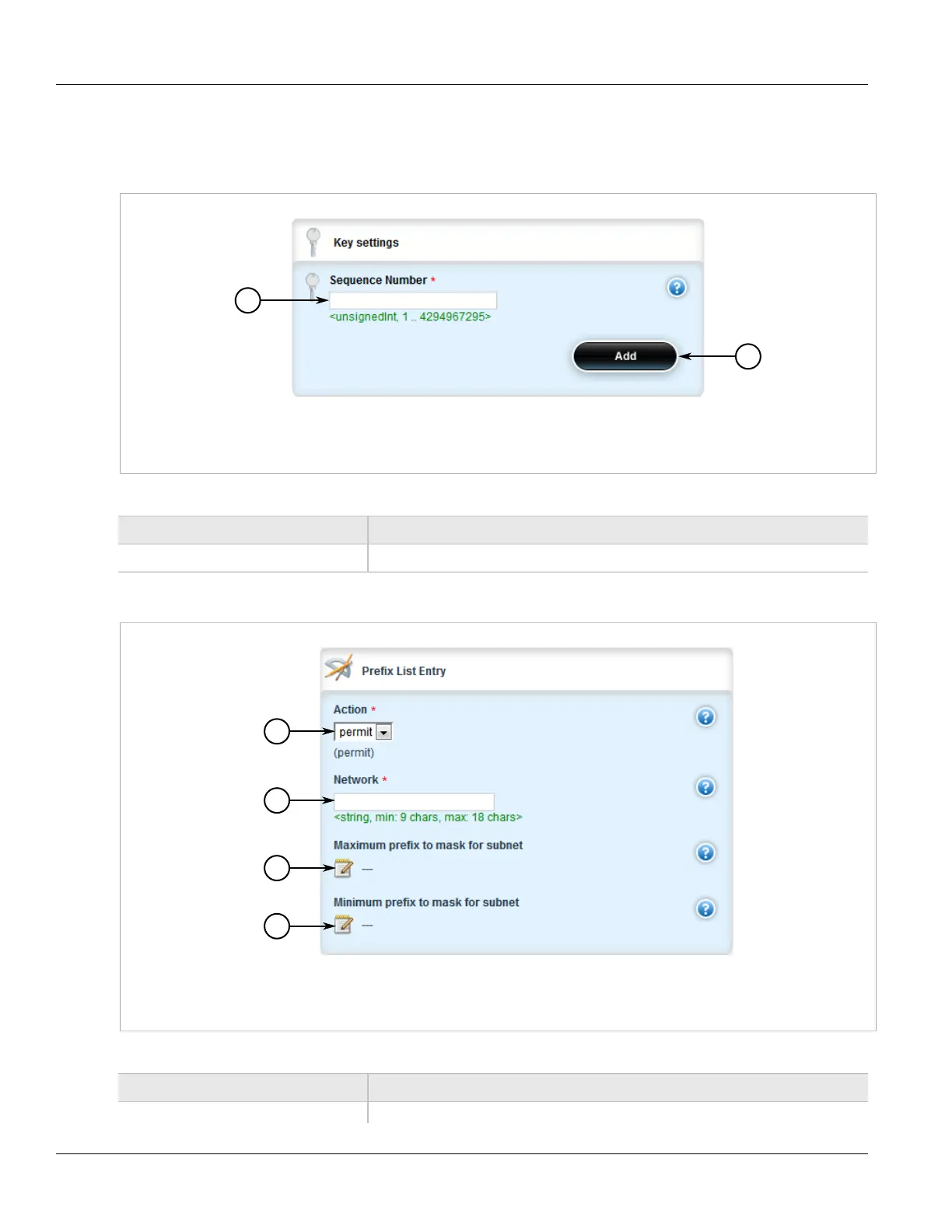 Key settings

Sequence Number *

<unsignedInt, 1 .. 4294967295>

Add

Prefix List Entry

Action *

permit

(permit)

Network *

<string, min: 9 chars, max: 18 chars>

Maximum prefix to mask for subnet

—

Minimum prefix to mask for subnet

—